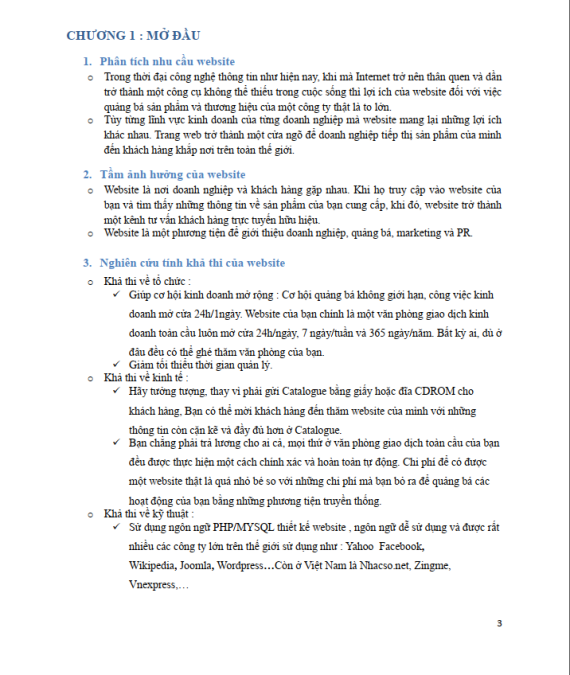 CHƯƠNG 1 : MỞ ĐẦU

1. Phân tích nhu cầu website

o Trong thời đại công nghệ thông tin như hiện nay, khi mà Internet trở nên thân quen và dần trở thành một công cụ không thể thiếu trong cuộc sống thì lợi ích của website đối với việc quảng bá sản phẩm và thương hiệu của một công ty thật là to lớn.

o Tùy từng lĩnh vực kinh doanh của từng doanh nghiệp mà website mang lại những lợi ích khác nhau. Trang web trở thành một cửa ngõ để doanh nghiệp tiếp thị sản phẩm của mình đến khách hàng khắp nơi trên toàn thế giới.

2. Tầm ảnh hưởng của website

o Website là nơi doanh nghiệp và khách hàng gặp nhau. Khi họ truy cập vào website của bạn và tìm thấy những thông tin về sản phẩm của bạn cung cấp, khi đó, website trở thành một kênh tư vấn khách hàng trực tuyến hữu hiệu.

o Website là một phương tiện để giới thiệu doanh nghiệp, quảng bá, marketing và PR.

3. Nghiên cứu tính khả thi của website

o Khả thi về tổ chức :

✓ Giúp cơ hội kinh doanh mở rộng : Cơ hội quảng bá không giới hạn, công việc kinh doanh mở cửa 24h/1ngày. Website của bạn chính là một văn phòng giao dịch kinh doanh toàn cầu luôn mở cửa 24h/ngày, 7 ngày/tuần và 365 ngày/năm. Bất kỳ ai, dù ở đâu đều có thể ghé thăm văn phòng của bạn.

✓ Giảm tối thiểu thời gian quản lý.

o Khả thi về kinh tế :

✓ Hãy tưởng tượng, thay vì phải gửi Catalogue bằng giấy hoặc đĩa CDROM cho khách hàng, Bạn có thể mời khách hàng đến thăm website của mình với những thông tin còn cặn kẽ và đầy đủ hơn ở Catalogue.

✓ Bạn chẳng phải trả lương cho ai cả, mọi thứ ở văn phòng giao dịch toàn cầu của bạn đều được thực hiện một cách chính xác và hoàn toàn tự động. Chi phí để có được một website thật là quá nhỏ bé so với những chi phí mà bạn bỏ ra để quảng bá các hoạt động của bạn bằng những phương tiện truyền thống.

o Khả thi về kỹ thuật :

✓ Sử dụng ngôn ngữ PHP/MYSQL thiết kế website , ngôn ngữ dễ sử dụng và được rất nhiều các công ty lớn trên thế giới sử dụng như : Yahoo Facebook, Wikipedia, Joomla, Wordpress…Còn ở Việt Nam là Nhacso.net, Zingme, Vnexpress,…

3